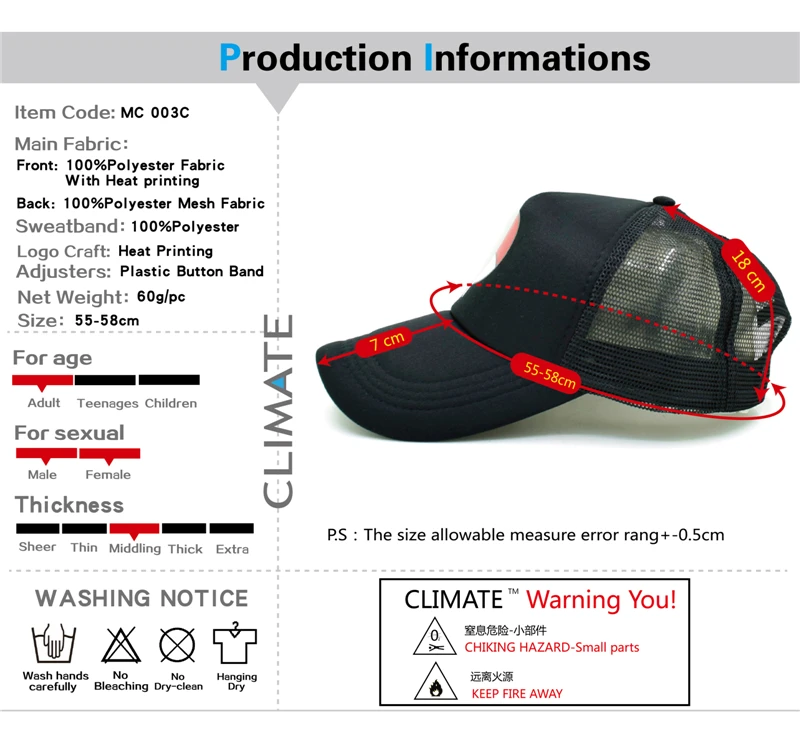 Production Informations

Item Code: MC 003C

Main Fabric:
Front: 100%Polyester Fabric
With Heat printing
Back: 100%Polyester Mesh Fabric
Sweatband: 100%Polyester
Logo Craft: Heat Printing
Adjusters: Plastic Button Band
Net Weight: 60g/pc
Size: 55-58cm

For age
Adult Teenages Children

For sexual
Male Female

Thickness
Sheer Thin Middling Thick Extra

CLIMATE

18 cm
7 cm
55-58cm

P.S : The size allowable measure error rang+-0.5cm

WASHING NOTICE
Wash hands carefully
No Bleaching
No Dry-clean
Hanging Dry

CLIMATE ™ Warning You!
窒息危险-小部件
CHIKING HAZARD-Small parts
远离火源
KEEP FIRE AWAY